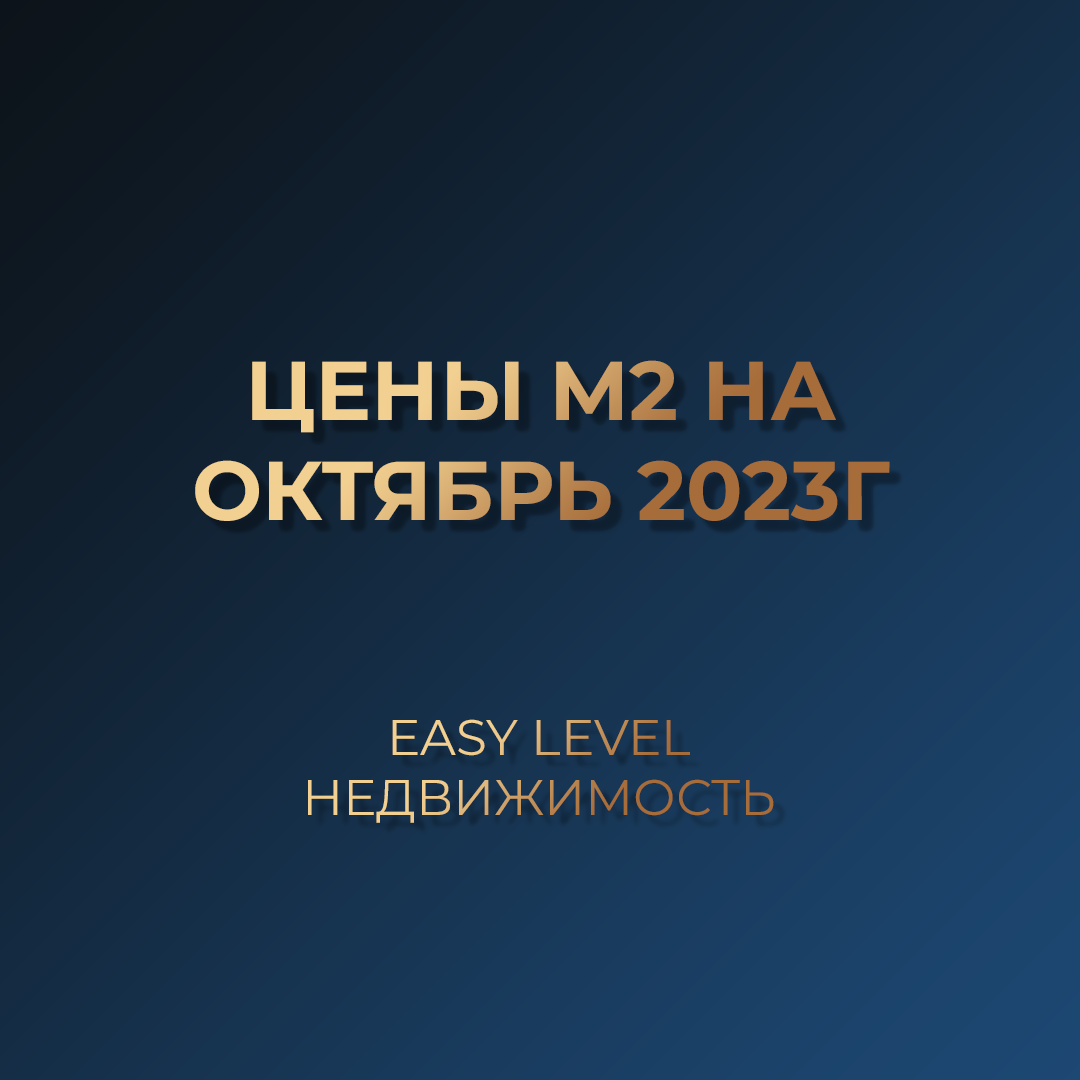 ЦЕНЫ М2 НА ОКТЯБРЬ 2023Г

EASY LEVEL
НЕДВИЖИМОСТЬ